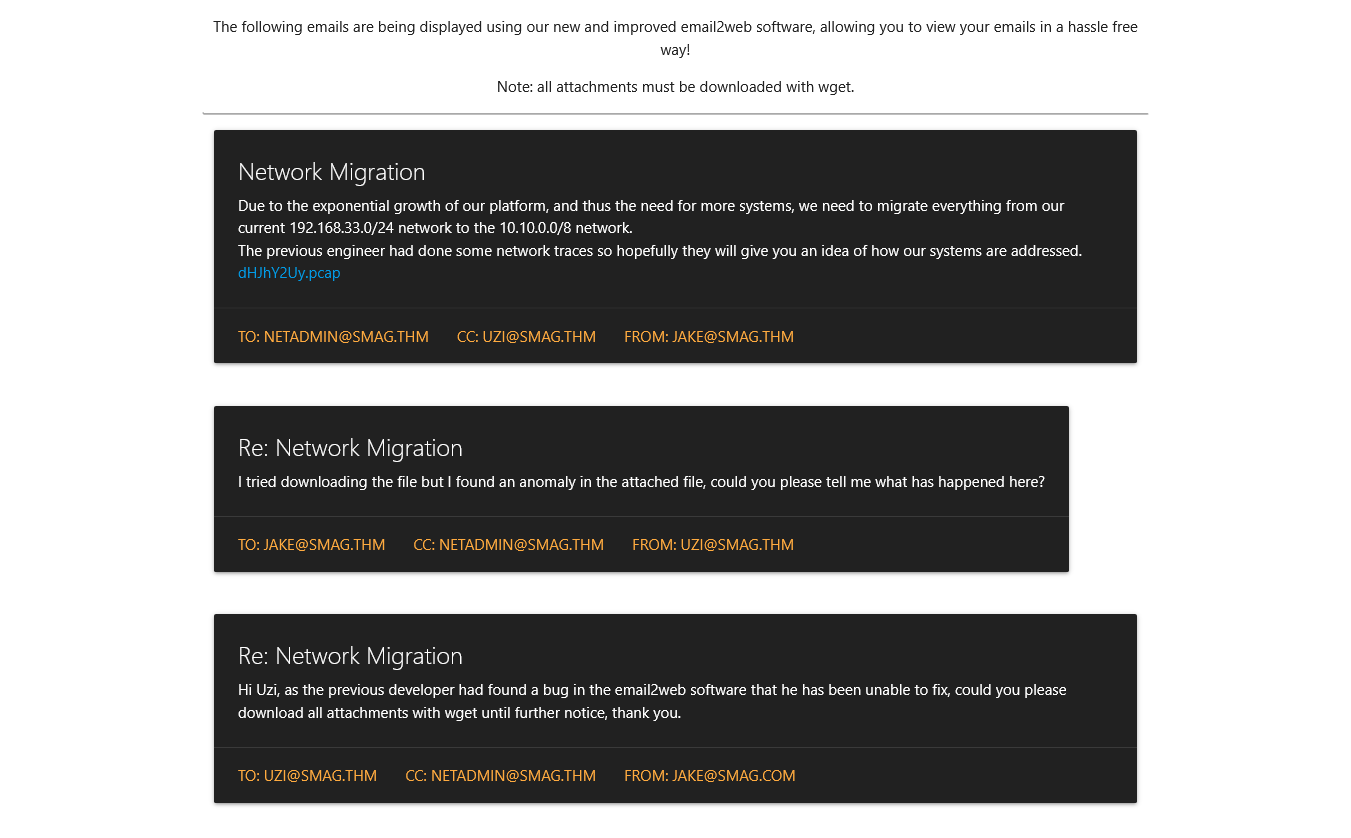 The following emails are being displayed using our new and improved email2web software, allowing you to view your emails in a hassle free way!

Note: all attachments must be downloaded with wget.

Network Migration

Due to the exponential growth of our platform, and thus the need for more systems, we need to migrate everything from our current 192.168.33.0/24 network to the 10.10.0.0/8 network.
The previous engineer had done some network traces so hopefully they will give you an idea of how our systems are addressed.
dHJhY2Uy.pcap

TO: NETADMIN@SMAG.THM CC: UZI@SMAG.THM FROM: JAKE@SMAG.THM

Re: Network Migration

I tried downloading the file but I found an anomaly in the attached file, could you please tell me what has happened here?

TO: JAKE@SMAG.THM CC: NETADMIN@SMAG.THM FROM: UZI@SMAG.THM

Re: Network Migration

Hi Uzi, as the previous developer had found a bug in the email2web software that he has been unable to fix, could you please download all attachments with wget until further notice, thank you.

TO: UZI@SMAG.THM CC: NETADMIN@SMAG.THM FROM: JAKE@SMAG.COM